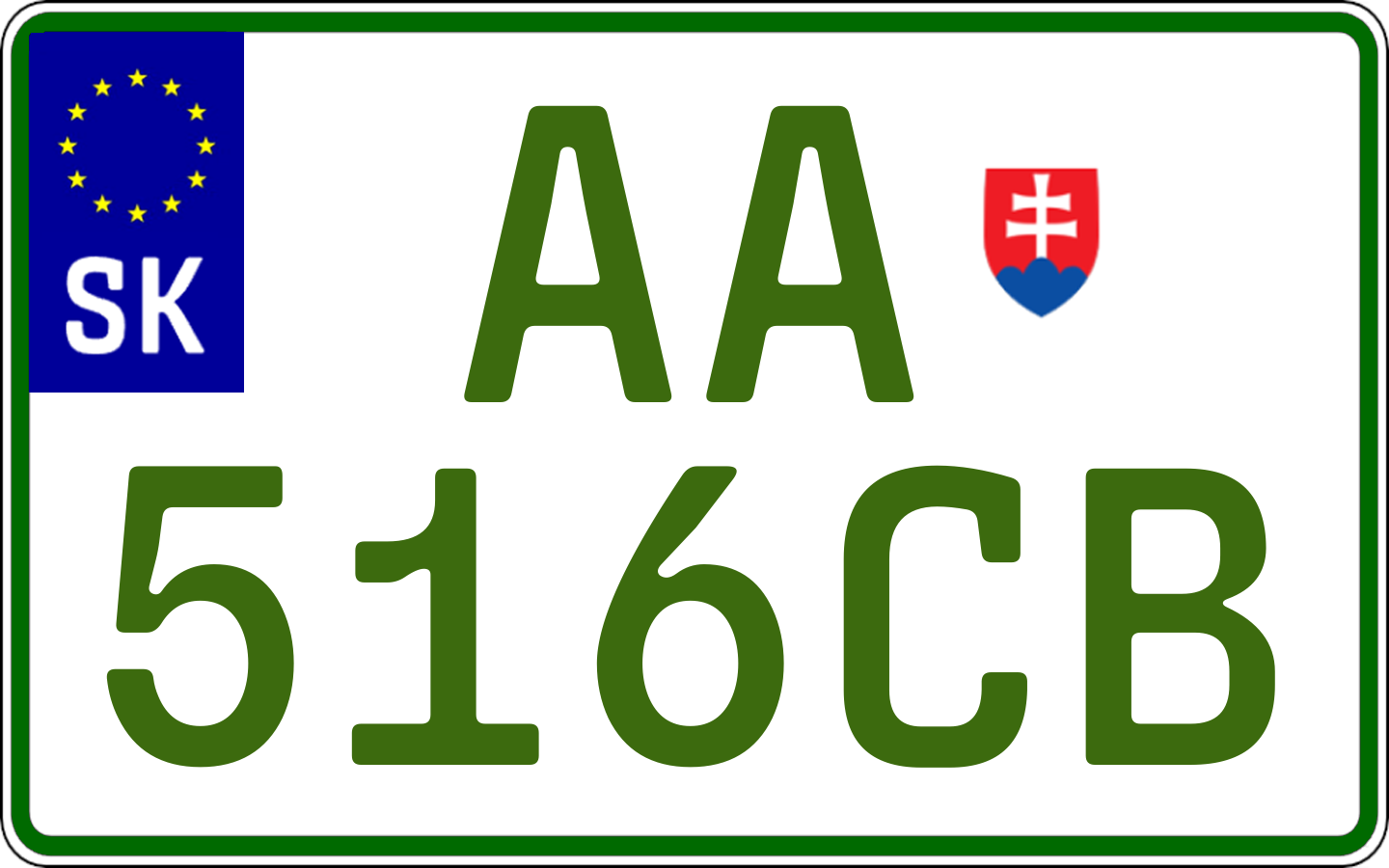 SK
AA
516CB